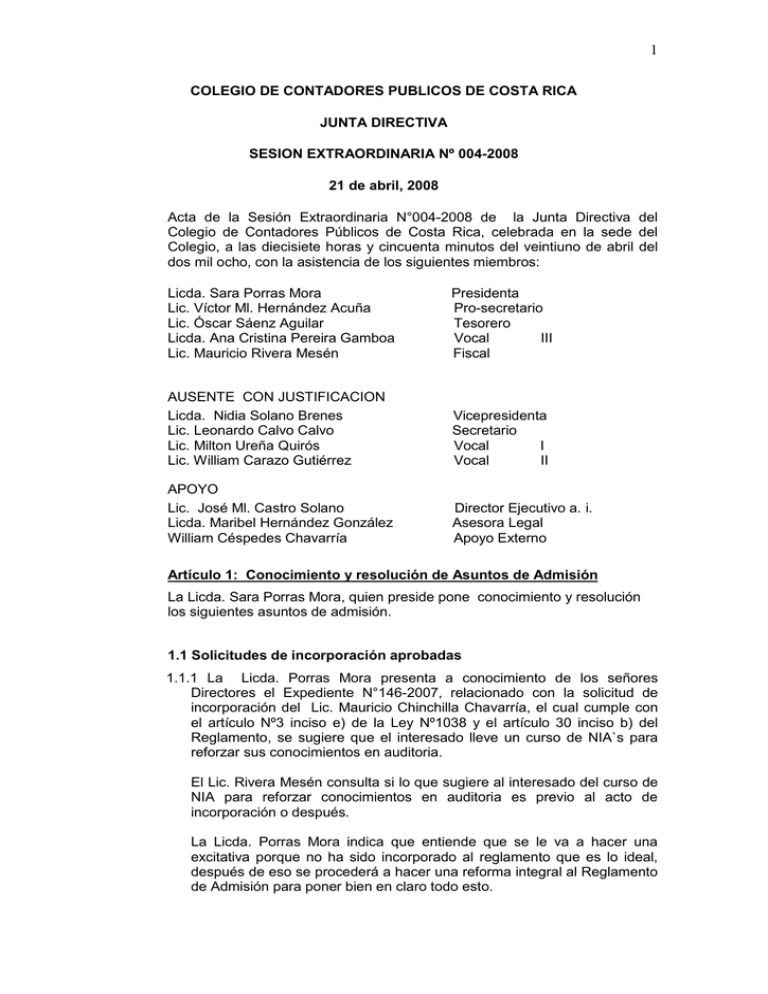 1

COLEGIO DE CONTADORES PUBLICOS DE COSTA RICA

JUNTA DIRECTIVA

SESION EXTRAORDINARIA Nº 004-2008

21 de abril, 2008

Acta de la Sesión Extraordinaria N°004-2008 de la Junta Directiva del Colegio de Contadores Públicos de Costa Rica, celebrada en la sede del Colegio, a las diecisiete horas y cincuenta minutos del veintiuno de abril del dos mil ocho, con la asistencia de los siguientes miembros:

Licda. Sara Porras Mora	Presidenta
Lic. Víctor Ml. Hernández Acuña	Pro-secretario
Lic. Óscar Sáenz Aguilar	Tesorero
Licda. Ana Cristina Pereira Gamboa	Vocal III
Lic. Mauricio Rivera Mesén	Fiscal

AUSENTE CON JUSTIFICACION
Licda. Nidia Solano Brenes	Vicepresidenta
Lic. Leonardo Calvo Calvo	Secretario
Lic. Milton Ureña Quirós	Vocal I
Lic. William Carazo Gutiérrez	Vocal II

APOYO
Lic. José Ml. Castro Solano	Director Ejecutivo a. i.
Licda. Maribel Hernández González	Asesora Legal
William Céspedes Chavarría	Apoyo Externo

Artículo 1: Conocimiento y resolución de Asuntos de Admisión

La Licda. Sara Porras Mora, quien preside pone conocimiento y resolución los siguientes asuntos de admisión.

1.1 Solicitudes de incorporación aprobadas

1.1.1 La Licda. Porras Mora presenta a conocimiento de los señores Directores el Expediente N°146-2007, relacionado con la solicitud de incorporación del Lic. Mauricio Chinchilla Chavarría, el cual cumple con el artículo Nº3 inciso e) de la Ley Nº1038 y el artículo 30 inciso b) del Reglamento, se sugiere que el interesado lleve un curso de NIA`s para reforzar sus conocimientos en auditoria.

El Lic. Rivera Mesén consulta si lo que sugiere al interesado del curso de NIA para reforzar conocimientos en auditoria es previo al acto de incorporación o después.

La Licda. Porras Mora indica que entiende que se le va a hacer una excitativa porque no ha sido incorporado al reglamento que es lo ideal, después de eso se procederá a hacer una reforma integral al Reglamento de Admisión para poner bien en claro todo esto.